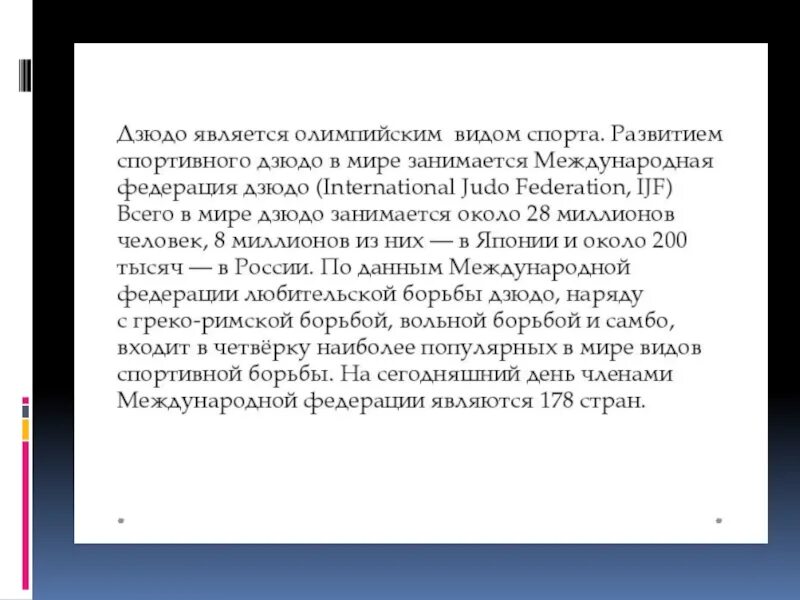 Дзюдо является олимпийским видом спорта. Развитием спортивного дзюдо в мире занимается Международная федерация дзюдо (International Judo Federation, IJF) Всего в мире дзюдо занимается около 28 миллионов человек, 8 миллионов из них — в Японии и около 200 тысяч — в России. По данным Международной федерации любительской борьбы дзюдо, наряду с греко-римской борьбой, вольной борьбой и самбо, входит в четвёрку наиболее популярных в мире видов спортивной борьбы. На сегодняшний день членами Международной федерации являются 178 стран.